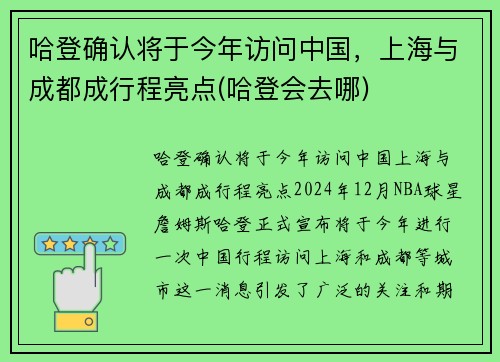 哈登确认将于今年访问中国，上海与成都成行程亮点(哈登会去哪)

哈登确认将于今年访问中国上海与成都成行程亮点2024年12月NBA球星詹姆斯哈登正式宣布将于今年进行一次中国行程访问上海和成都等城市这一消息引发了广泛的关注和期